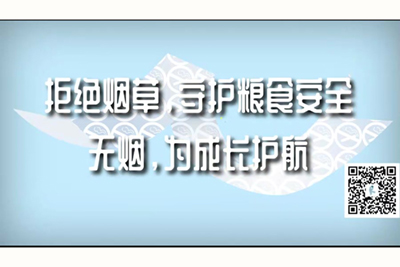 拒绝烟草，守护粮食安全
无烟，为成长护航